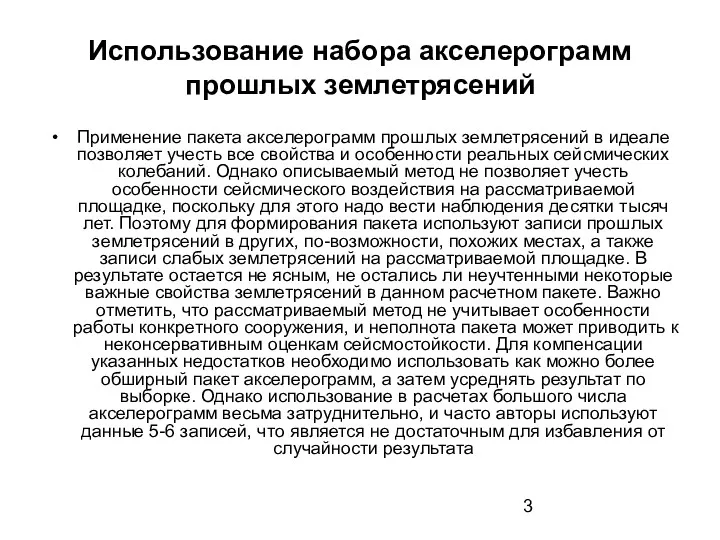 Использование набора акселерограмм прошлых землетрясений

• Применение пакета акселерограмм прошлых землетрясений в идеале позволяет учесть все свойства и особенности реальных сейсмических колебаний. Однако описываемый метод не позволяет учесть особенности сейсмического воздействия на рассматриваемой площадке, поскольку для этого надо вести наблюдения десятки тысяч лет. Поэтому для формирования пакета используют записи прошлых землетрясений в других, по-возможности, похожих местах, а также записи слабых землетрясений на рассматриваемой площадке. В результате остается не ясным, не остались ли неучтенными некоторые важные свойства землетрясений в данном расчетном пакете. Важно отметить, что рассматриваемый метод не учитывает особенности работы конкретного сооружения, и неполнота пакета может приводить к неконсервативным оценкам сейсмостойкости. Для компенсации указанных недостатков необходимо использовать как можно более обширный пакет акселерограмм, а затем усреднять результат по выборке. Однако использование в расчетах большого числа акселерограмм весьма затруднительно, и часто авторы используют данные 5-6 записей, что является не достаточным для избавления от случайности результата

3